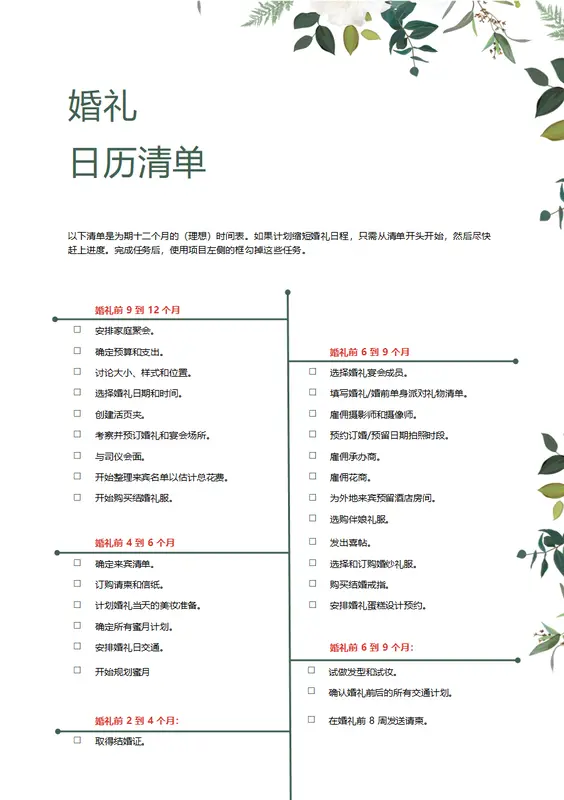 婚礼
日历清单

以下清单是为期十二个月的（理想）时间表。如果计划缩短婚礼日程，只需从清单开头开始，然后尽快赶上进度。完成任务后，使用项目左侧的框勾掉这些任务。

婚礼前 9 到 12 个月

☐ 安排家庭聚会。
☐ 确定预算和支出。
☐ 讨论大小、样式和位置。
☐ 选择婚礼日期和时间。
☐ 创建活页夹。
☐ 考察并预订婚礼和宴会场所。
☐ 与司仪会面。
☐ 开始整理来宾名单以估计总花费。
☐ 开始购买结婚礼服。

婚礼前 4 到 6 个月

☐ 确定来宾清单。
☐ 订购请柬和信纸。
☐ 计划婚礼当天的美妆准备。
☐ 确定所有蜜月计划。
☐ 安排婚礼日交通。
☐ 开始规划蜜月

婚礼前 2 到 4 个月:

☐ 取得结婚证。

婚礼前 6 到 9 个月

☐ 选择婚礼宴会成员。
☐ 填写婚礼/婚前单身派对礼物清单。
☐ 雇佣摄影师和摄像师。
☐ 预约订婚/预留日期拍照时段。
☐ 雇佣承办商。
☐ 雇佣花商。
☐ 为外地来宾预留酒店房间。
☐ 选购伴娘礼服。
☐ 发出喜帖。
☐ 选择和订购婚纱礼服。
☐ 购买结婚戒指。
☐ 安排婚礼蛋糕设计预约。

婚礼前 6 到 9 个月:

☐ 试做发型和试妆。
☐ 确认婚礼前后的所有交通计划。
☐ 在婚礼前 8 周发送请柬。